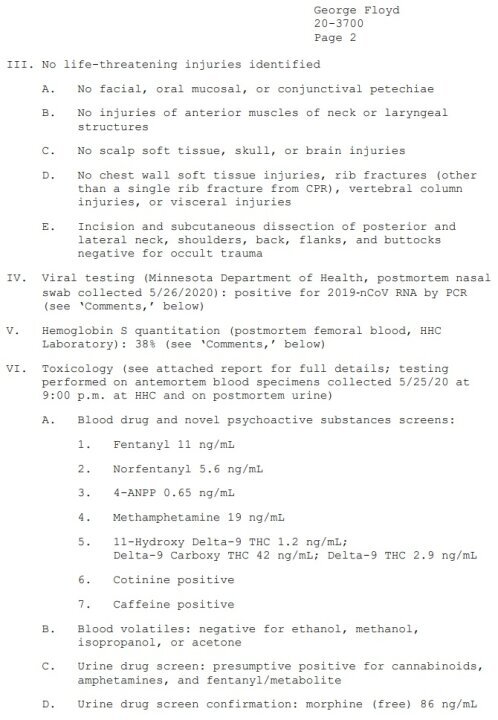 George Floyd
20-3700
Page 2

III. No life-threatening injuries identified

A. No facial, oral mucosal, or conjunctival petechiae

B. No injuries of anterior muscles of neck or laryngeal structures

C. No scalp soft tissue, skull, or brain injuries

D. No chest wall soft tissue injuries, rib fractures (other than a single rib fracture from CPR), vertebral column injuries, or visceral injuries

E. Incision and subcutaneous dissection of posterior and lateral neck, shoulders, back, flanks, and buttocks negative for occult trauma

IV. Viral testing (Minnesota Department of Health, postmortem nasal swab collected 5/26/2020): positive for 2019-nCoV RNA by PCR (see 'Comments,' below)

V. Hemoglobin S quantitation (postmortem femoral blood, HHC Laboratory): 38% (see 'Comments,' below)

VI. Toxicology (see attached report for full details; testing performed on antemortem blood specimens collected 5/25/20 at 9:00 p.m. at HHC and on postmortem urine)

A. Blood drug and novel psychoactive substances screens:

1. Fentanyl 11 ng/mL

2. Norfentanyl 5.6 ng/mL

3. 4-ANPP 0.65 ng/mL

4. Methamphetamine 19 ng/mL

5. 11-Hydroxy Delta-9 THC 1.2 ng/mL; Delta-9 Carboxy THC 42 ng/mL; Delta-9 THC 2.9 ng/mL

6. Cotinine positive

7. Caffeine positive

B. Blood volatiles: negative for ethanol, methanol, isopropanol, or acetone

C. Urine drug screen: presumptive positive for cannabinoids, amphetamines, and fentanyl/metabolite

D. Urine drug screen confirmation: morphine (free) 86 ng/mL